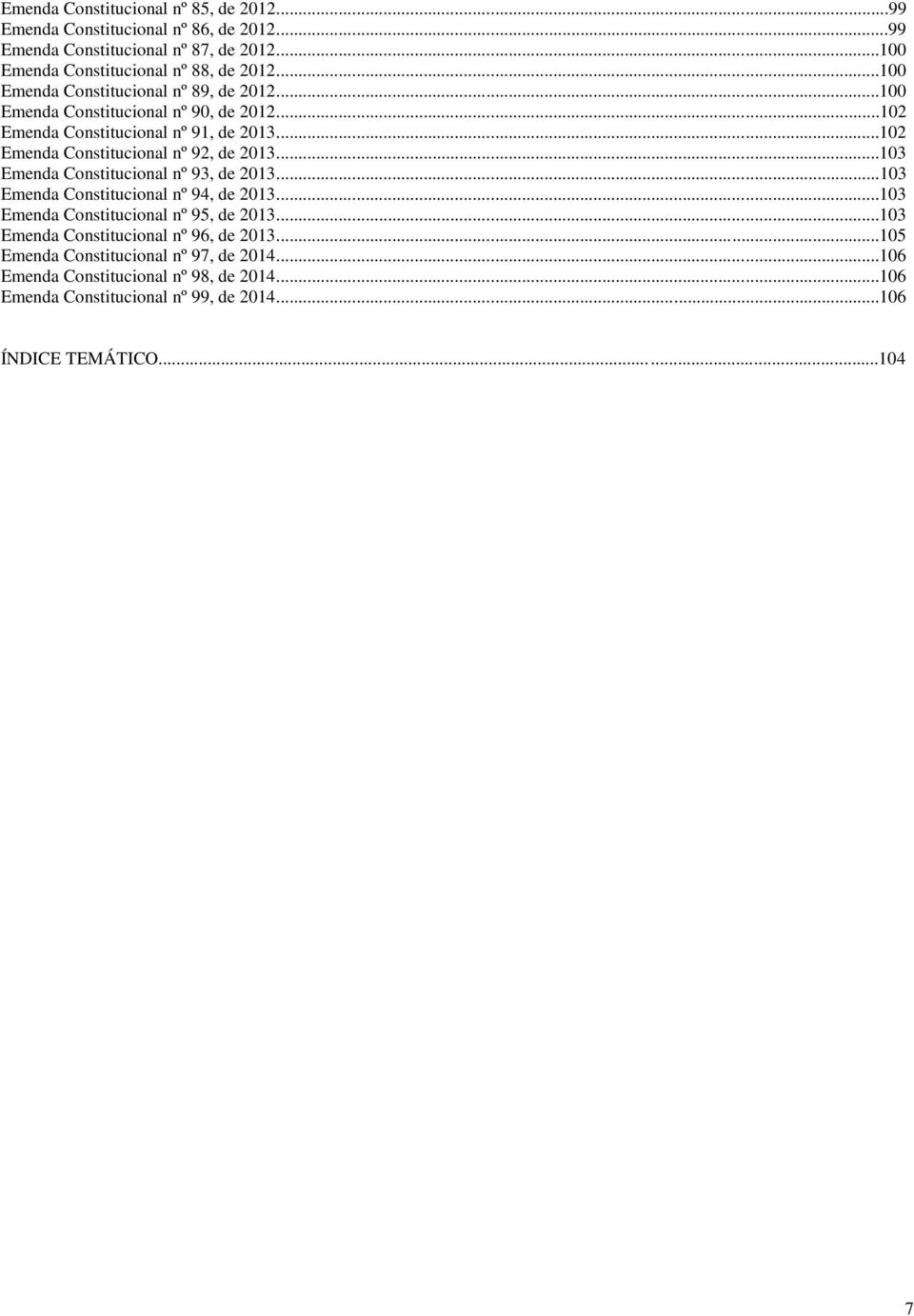 Emenda Constitucional nº 85, de 2012...99
Emenda Constitucional nº 86, de 2012...99
Emenda Constitucional nº 87, de 2012...100
Emenda Constitucional nº 88, de 2012...100
Emenda Constitucional nº 89, de 2012...100
Emenda Constitucional nº 90, de 2012...102
Emenda Constitucional nº 91, de 2013...102
Emenda Constitucional nº 92, de 2013...103
Emenda Constitucional nº 93, de 2013...103
Emenda Constitucional nº 94, de 2013...103
Emenda Constitucional nº 95, de 2013...103
Emenda Constitucional nº 96, de 2013...105
Emenda Constitucional nº 97, de 2014...106
Emenda Constitucional nº 98, de 2014...106
Emenda Constitucional nº 99, de 2014...106

ÍNDICE TEMÁTICO...104

7